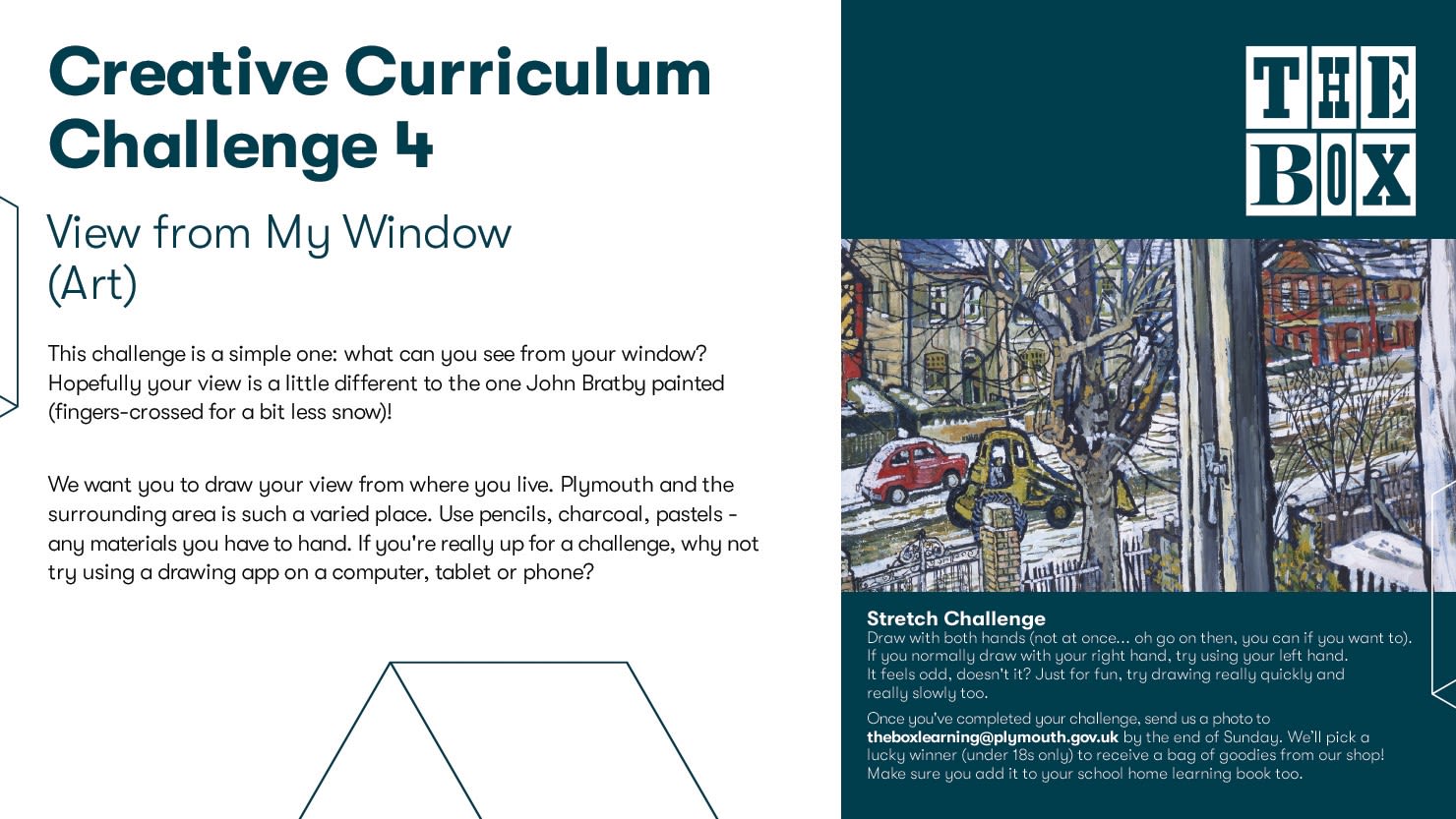 Creative Curriculum Challenge 4

View from My Window (Art)

This challenge is a simple one: what can you see from your window? Hopefully your view is a little different to the one John Bratby painted (fingers-crossed for a bit less snow)!

We want you to draw your view from where you live. Plymouth and the surrounding area is such a varied place. Use pencils, charcoal, pastels - any materials you have to hand. If you're really up for a challenge, why not try using a drawing app on a computer, tablet or phone?

THE BOX

Stretch Challenge
Draw with both hands (not at once... oh go on then, you can if you want to). If you normally draw with your right hand, try using your left hand. It feels odd, doesn't it? Just for fun, try drawing really quickly and really slowly too.

Once you've completed your challenge, send us a photo to theboxlearning@plymouth.gov.uk by the end of Sunday. We'll pick a lucky winner (under 18s only) to receive a bag of goodies from our shop! Make sure you add it to your school home learning book too.